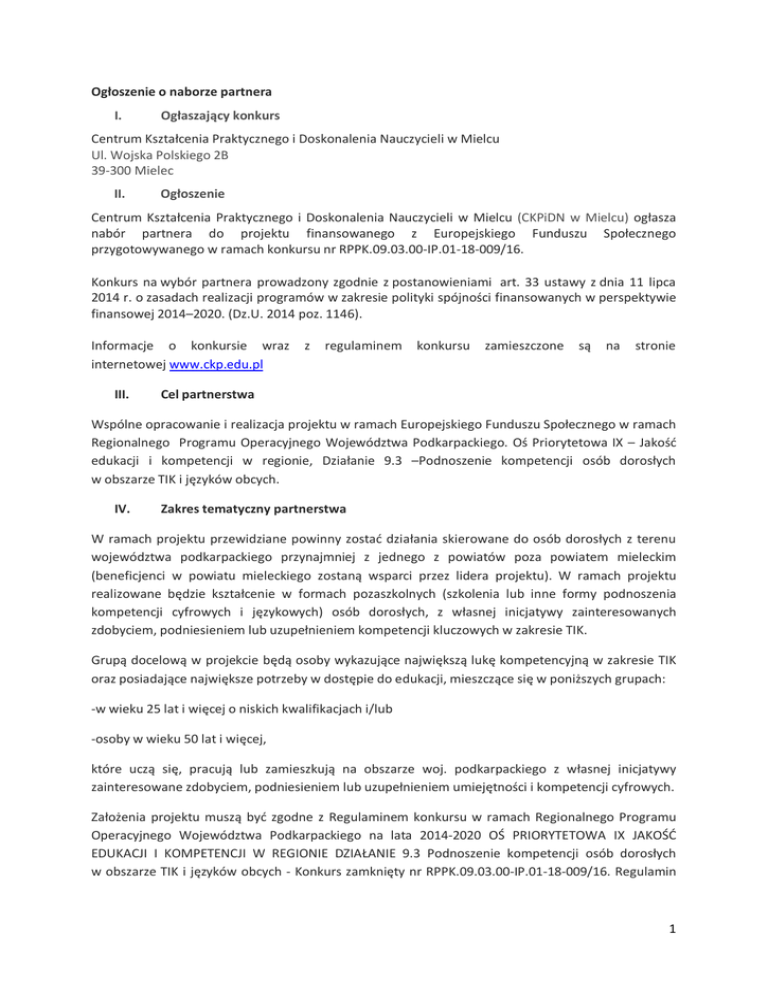 Ogłoszenie o naborze partnera

I. Ogłaszający konkurs

Centrum Kształcenia Praktycznego i Doskonalenia Nauczycieli w Mielcu
Ul. Wojska Polskiego 2B
39-300 Mielec

II. Ogłoszenie

Centrum Kształcenia Praktycznego i Doskonalenia Nauczycieli w Mielcu (CKPiDN w Mielcu) ogłasza nabór partnera do projektu finansowanego z Europejskiego Funduszu Społecznego przygotowywanego w ramach konkursu nr RPPK.09.03.00-IP.01-18-009/16.

Konkurs na wybór partnera prowadzony zgodnie z postanowieniami art. 33 ustawy z dnia 11 lipca 2014 r. o zasadach realizacji programów w zakresie polityki spójności finansowanych w perspektywie finansowej 2014–2020. (Dz.U. 2014 poz. 1146).

Informacje o konkursie wraz z regulaminem konkursu zamieszczone są na stronie internetowej www.ckp.edu.pl

III. Cel partnerstwa

Wspólne opracowanie i realizacja projektu w ramach Europejskiego Funduszu Społecznego w ramach Regionalnego Programu Operacyjnego Województwa Podkarpackiego. Oś Priorytetowa IX – Jakość edukacji i kompetencji w regionie, Działanie 9.3 –Podnoszenie kompetencji osób dorosłych w obszarze TIK i języków obcych.

IV. Zakres tematyczny partnerstwa

W ramach projektu przewidziane powinny zostać działania skierowane do osób dorosłych z terenu województwa podkarpackiego przynajmniej z jednego z powiatów poza powiatem mieleckim (beneficjenci w powiatu mieleckiego zostaną wsparci przez lidera projektu). W ramach projektu realizowane będzie kształcenie w formach pozaszkolnych (szkolenia lub inne formy podnoszenia kompetencji cyfrowych i językowych) osób dorosłych, z własnej inicjatywy zainteresowanych zdobyciem, podniesieniem lub uzupełnieniem kompetencji kluczowych w zakresie TIK.

Grupą docelową w projekcie będą osoby wykazujące największą lukę kompetencyjną w zakresie TIK oraz posiadające największe potrzeby w dostępie do edukacji, mieszczące się w poniższych grupach:

-w wieku 25 lat i więcej o niskich kwalifikacjach i/lub

-osoby w wieku 50 lat i więcej,

które uczą się, pracują lub zamieszkują na obszarze woj. podkarpackiego z własnej inicjatywy zainteresowane zdobyciem, podniesieniem lub uzupełnieniem umiejętności i kompetencji cyfrowych.

Założenia projektu muszą być zgodne z Regulaminem konkursu w ramach Regionalnego Programu Operacyjnego Województwa Podkarpackiego na lata 2014-2020 OŚ PRIORYTETOWA IX JAKOŚĆ EDUKACJI I KOMPETENCJI W REGIONIE DZIAŁANIE 9.3 Podnoszenie kompetencji osób dorosłych w obszarze TIK i języków obcych - Konkurs zamknięty nr RPPK.09.03.00-IP.01-18-009/16. Regulamin

1